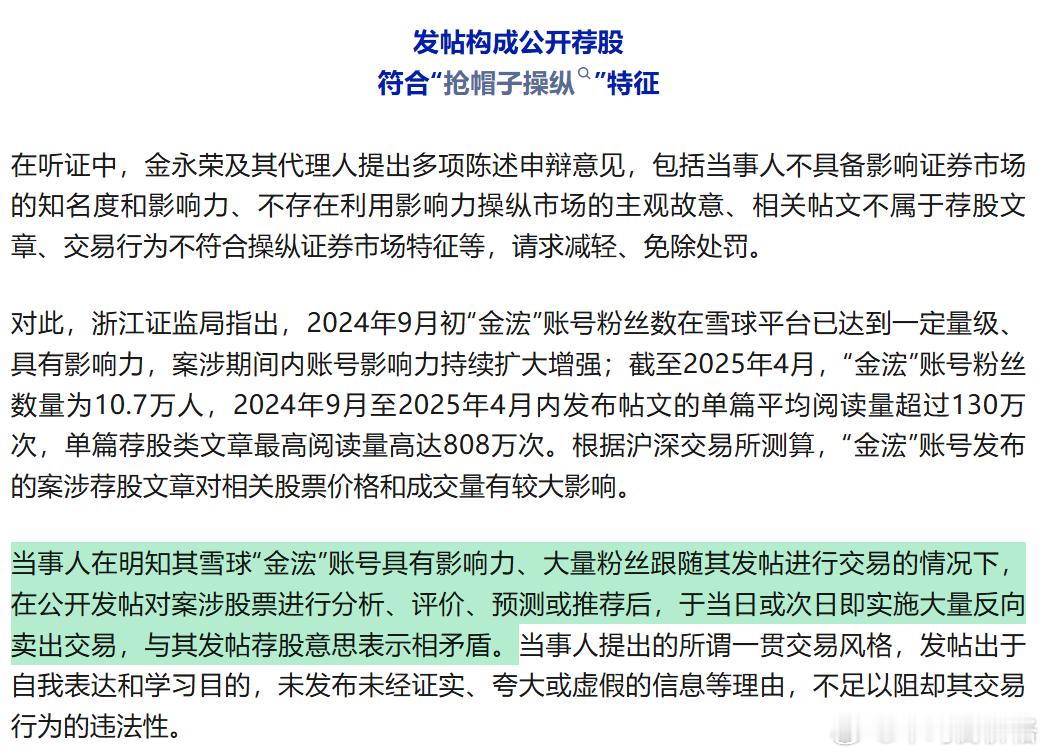 发帖构成公开荐股
符合“抢帽子操纵”特征

在听证中，金永荣及其代理人提出多项陈述申辩意见，包括当事人不具备影响证券市场的知名度和影响力、不存在利用影响力操纵市场的主观故意、相关帖文不属于荐股文章、交易行为不符合操纵证券市场特征等，请求减轻、免除处罚。

对此，浙江证监局指出，2024年9月初“金浤”账号粉丝数在雪球平台已达到一定量级、具有影响力，案涉期间内账号影响力持续扩大增强；截至2025年4月，“金浤”账号粉丝数量为10.7万人，2024年9月至2025年4月内发布帖文的单篇平均阅读量超过130万次，单篇荐股类文章最高阅读量高达808万次。根据沪深交易所测算，“金浤”账号发布的案涉荐股文章对相关股票价格和成交量有较大影响。

当事人在明知其雪球“金浤”账号具有影响力、大量粉丝跟随其发帖进行交易的情况下，在公开发帖对案涉股票进行分析、评价、预测或推荐后，于当日或次日即实施大量反向卖出交易，与其发帖荐股意思表示相矛盾。当事人提出的所谓一贯交易风格，发帖出于自我表达和学习目的，未发布未经证实、夸大或虚假的信息等理由，不足以阻却其交易行为的违法性。